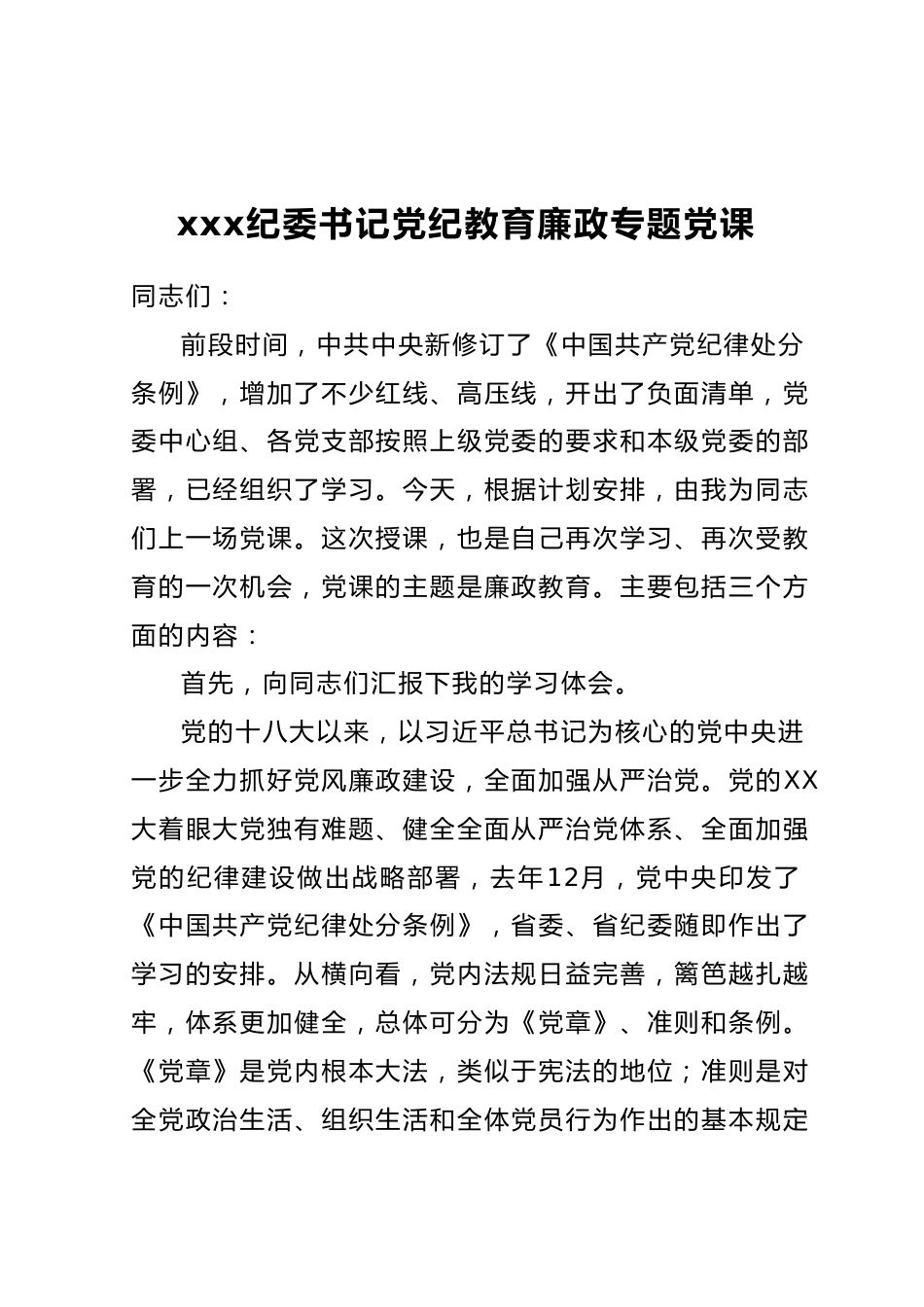 xxx纪委书记党纪教育廉政专题党课

同志们：

前段时间，中共中央新修订了《中国共产党纪律处分条例》，增加了不少红线、高压线，开出了负面清单，党委中心组、各党支部按照上级党委的要求和本级党委的部署，已经组织了学习。今天，根据计划安排，由我为同志们上一场党课。这次授课，也是自己再次学习、再次受教育的一次机会，党课的主题是廉政教育。主要包括三个方面的内容：

首先，向同志们汇报下我的学习体会。

党的十八大以来，以习近平总书记为核心的党中央进一步全力抓好党风廉政建设，全面加强从严治党。党的XX大着眼大党独有难题、健全全面从严治党体系、全面加强党的纪律建设做出战略部署，去年12月，党中央印发了《中国共产党纪律处分条例》，省委、省纪委随即作出了学习的安排。从横向看，党内法规日益完善，篱笆越扎越牢，体系更加健全，总体可分为《党章》、准则和条例。《党章》是党内根本大法，类似于宪法的地位；准则是对全党政治生活、组织生活和全体党员行为作出的基本规定